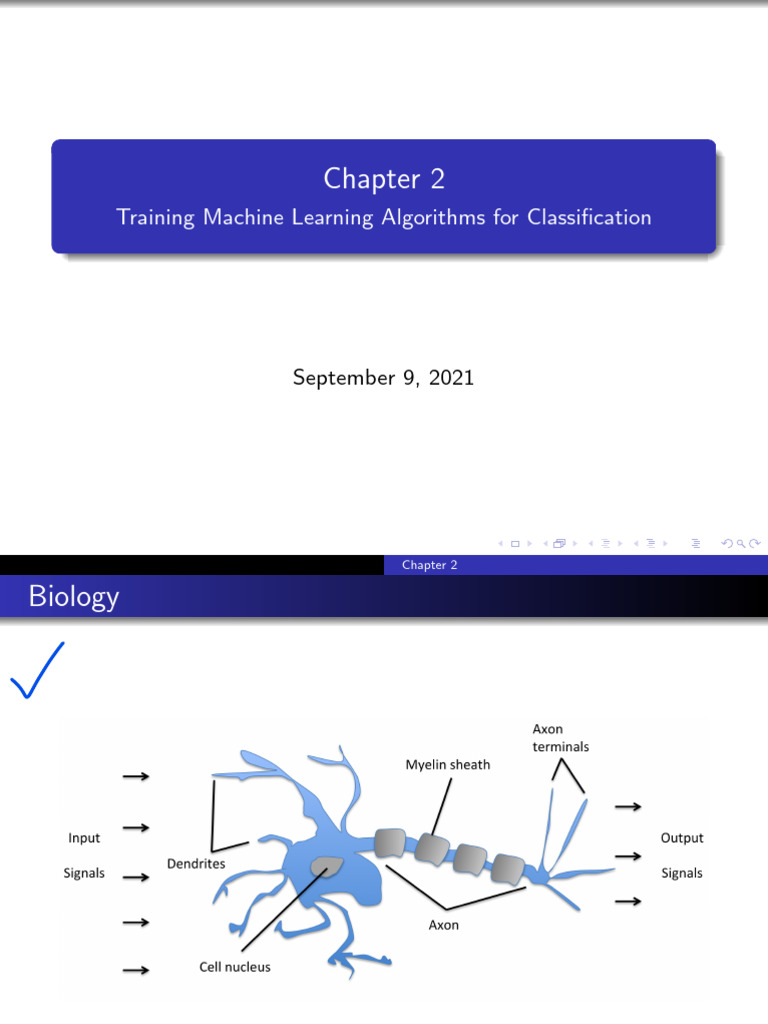 Chapter 2
Training Machine Learning Algorithms for Classification

September 9, 2021

Chapter 2

Biology

Input Signals

Dendrites

Cell nucleus

Myelin sheath

Axon

Axon terminals

Output Signals